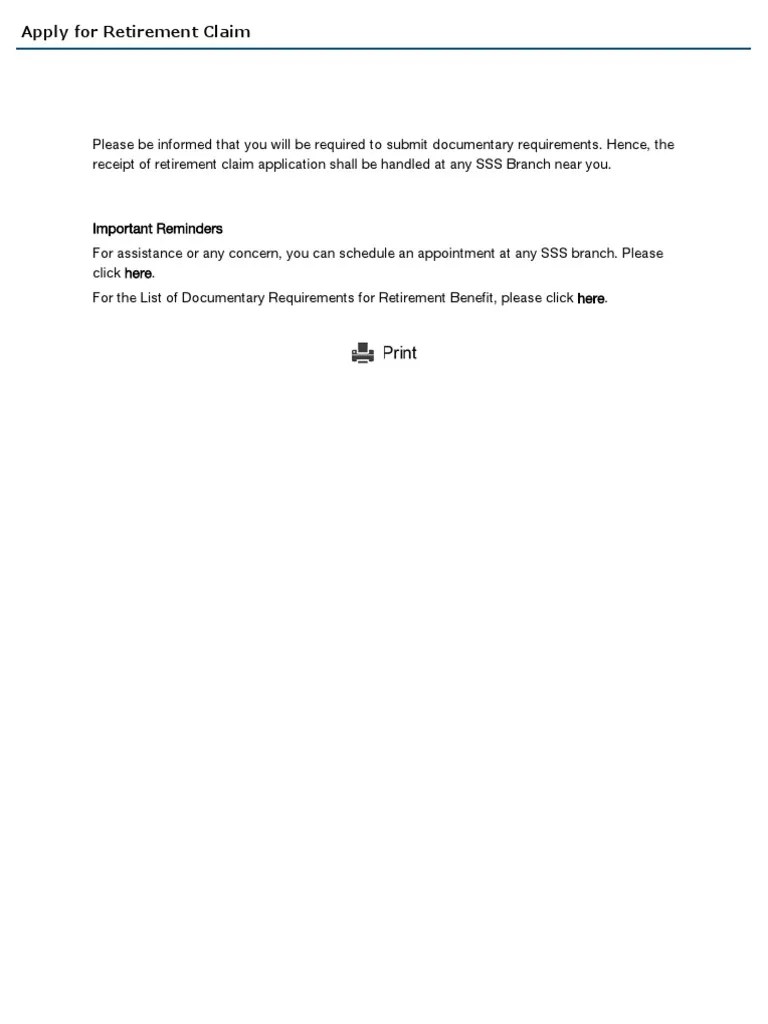 Apply for Retirement Claim

Please be informed that you will be required to submit documentary requirements. Hence, the receipt of retirement claim application shall be handled at any SSS Branch near you.

Important Reminders

For assistance or any concern, you can schedule an appointment at any SSS branch. Please click here.

For the List of Documentary Requirements for Retirement Benefit, please click here.

Print